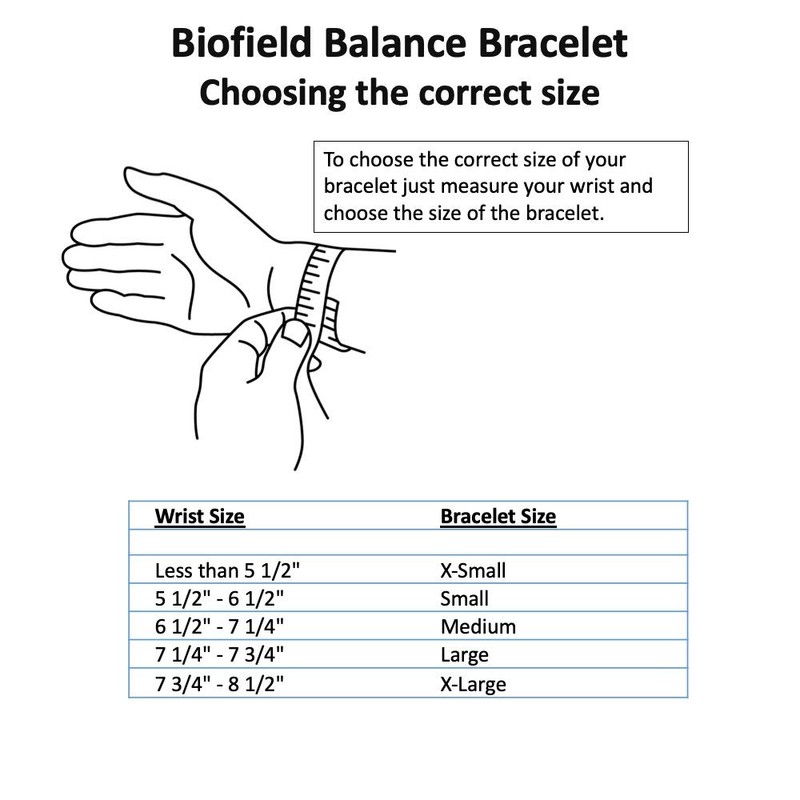 Biofield Balance Bracelet
Choosing the correct size

To choose the correct size of your bracelet just measure your wrist and choose the size of the bracelet.

| Wrist Size | Bracelet Size |
|---|---|
| | |
| Less than 5 1/2" | X-Small |
| 5 1/2" - 6 1/2" | Small |
| 6 1/2" - 7 1/4" | Medium |
| 7 1/4" - 7 3/4" | Large |
| 7 3/4" - 8 1/2" | X-Large |